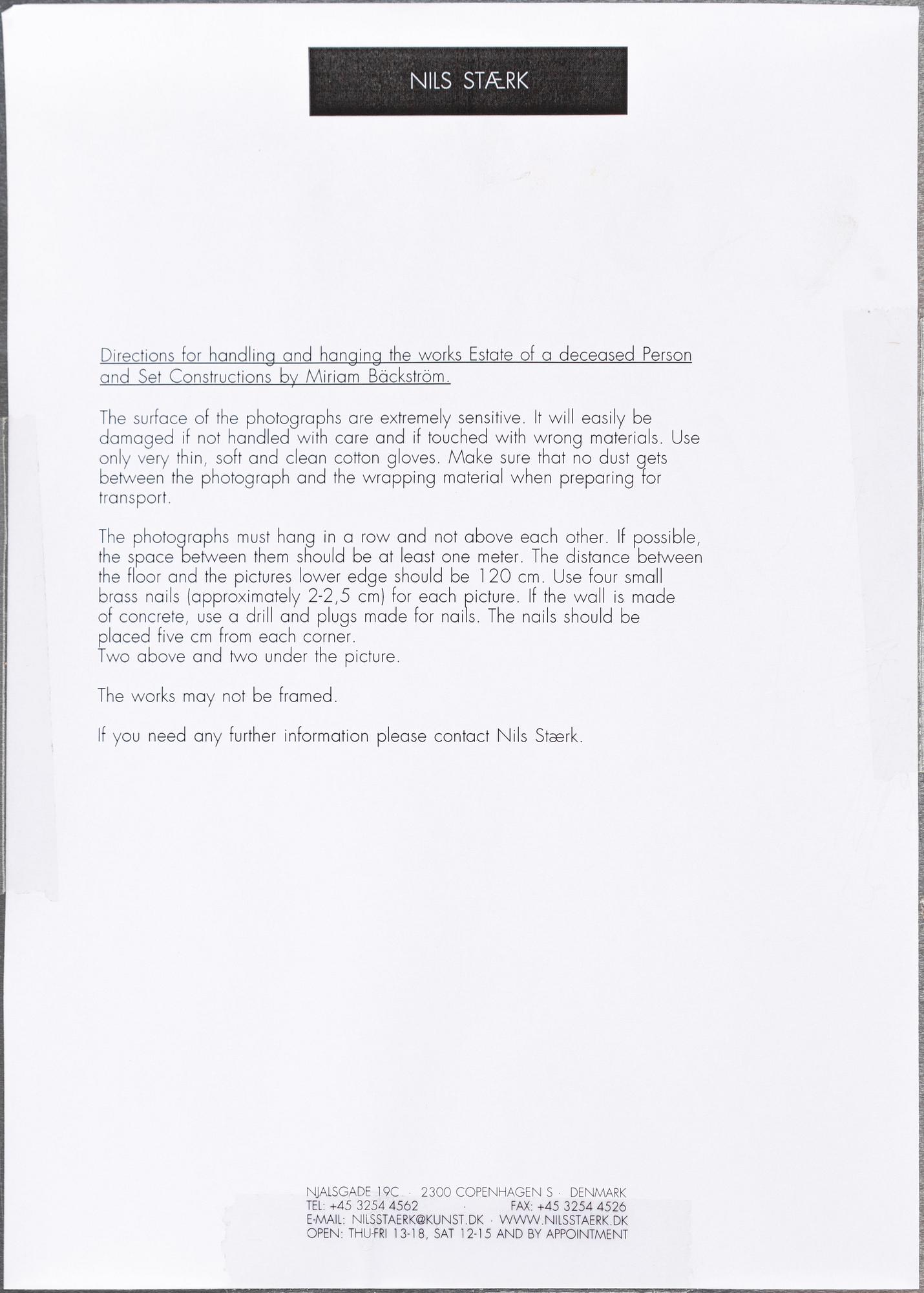 NILS STÆRK

Directions for handling and hanging the works Estate of a deceased Person and Set Constructions by Miriam Bäckström.

The surface of the photographs are extremely sensitive. It will easily be damaged if not handled with care and if touched with wrong materials. Use only very thin, soft and clean cotton gloves. Make sure that no dust gets between the photograph and the wrapping material when preparing for transport.

The photographs must hang in a row and not above each other. If possible, the space between them should be at least one meter. The distance between the floor and the pictures lower edge should be 120 cm. Use four small brass nails (approximately 2-2,5 cm) for each picture. If the wall is made of concrete, use a drill and plugs made for nails. The nails should be placed five cm from each corner.
Two above and two under the picture.

The works may not be framed.

If you need any further information please contact Nils Stærk.

NJALSGADE 19C · 2300 COPENHAGEN S · DENMARK
TEL: +45 3254 4562 · FAX: +45 3254 4526
E-MAIL: NILSSTAERK@KUNST.DK · WWW.NILSSTAERK.DK
OPEN: THU-FRI 13-18, SAT 12-15 AND BY APPOINTMENT